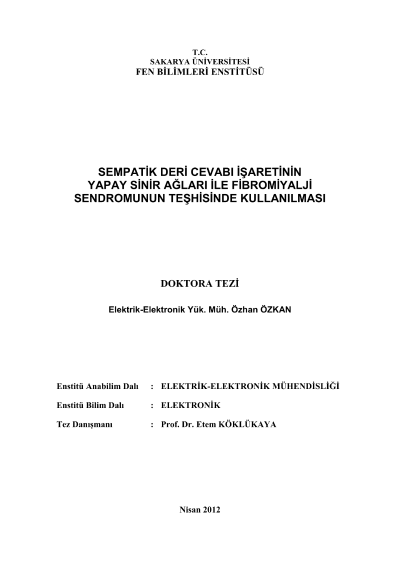 T.C.
SAKARYA ÜNİVERSİTESİ
FEN BİLİMLERİ ENSTİTÜSÜ

SEMPATİK DERİ CEVABI İŞARETİNİN YAPAY SİNİR AĞLARI İLE FİBROMİYALJİ SENDROMUNUN TEŞHİSİNDE KULLANILMASI

DOKTORA TEZİ

Elektrik-Elektronik Yük. Müh. Özhan ÖZKAN

Enstitü Anabilim Dalı : ELEKTRİK-ELEKTRONİK MÜHENDİSLİĞİ

Enstitü Bilim Dalı : ELEKTRONİK

Tez Danışmanı : Prof. Dr. Etem KÖKLÜKAYA

Nisan 2012